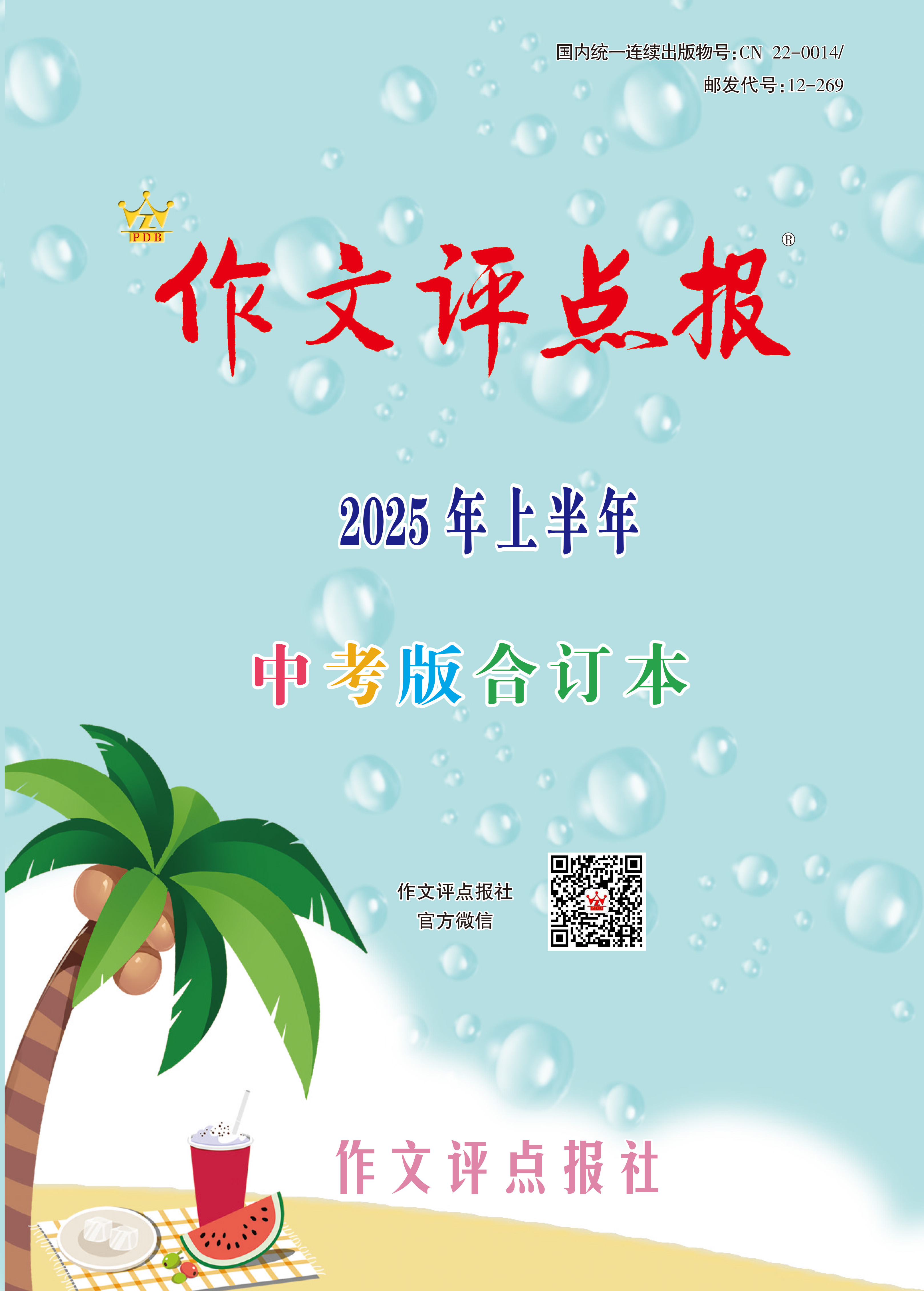 国内统一连续出版物号：CN 22-0014/

邮发代号：12-269

Z
PDB

作文评点报®

2025 年上半年

中考版合订本

作文评点报社
官方微信

作文评点报社